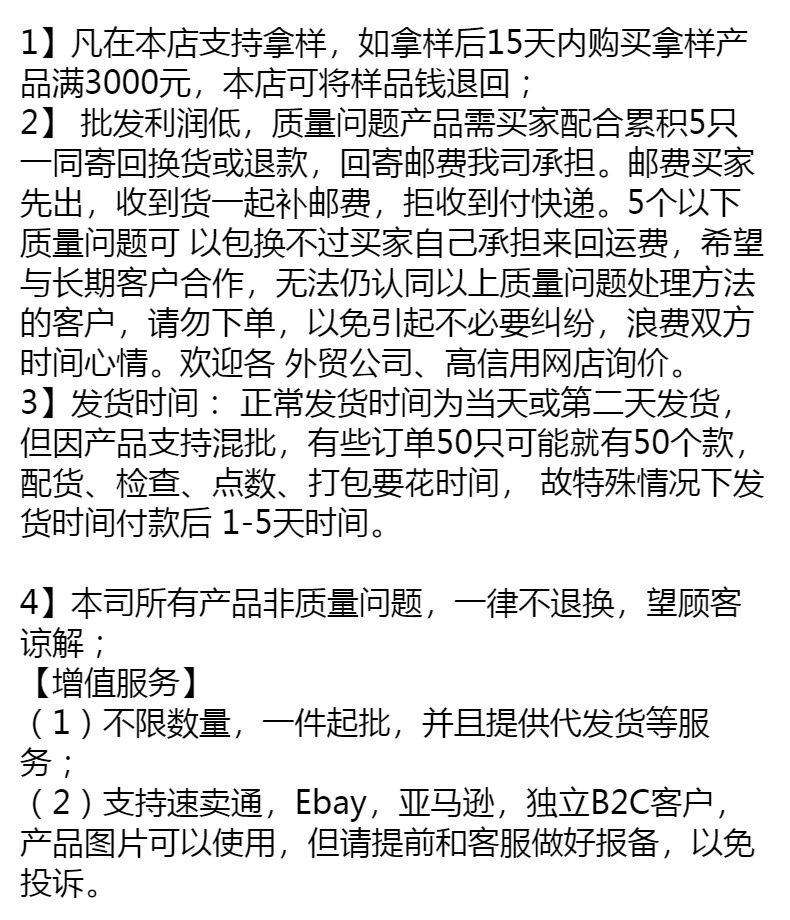 1】凡在本店支持拿样，如拿样后15天内购买拿样产品满3000元，本店可将样品钱退回；
2】 批发利润低，质量问题产品需买家配合累积5只一同寄回换货或退款，回寄邮费我司承担。邮费买家先出，收到货一起补邮费，拒收到付快递。5个以下质量问题可 以包换不过买家自己承担来回运费，希望与长期客户合作，无法仍认同以上质量问题处理方法的客户，请勿下单，以免引起不必要纠纷，浪费双方时间心情。欢迎各 外贸公司、高信用网店询价。
3】发货时间： 正常发货时间为当天或第二天发货，但因产品支持混批，有些订单50只可能就有50个款，配货、检查、点数、打包要花时间， 故特殊情况下发货时间付款后 1-5天时间。

4】本司所有产品非质量问题，一律不退换，望顾客谅解；
【增值服务】
（1）不限数量，一件起批，并且提供代发货等服务；
（2）支持速卖通，Ebay，亚马逊，独立B2C客户，产品图片可以使用，但请提前和客服做好报备，以免投诉。